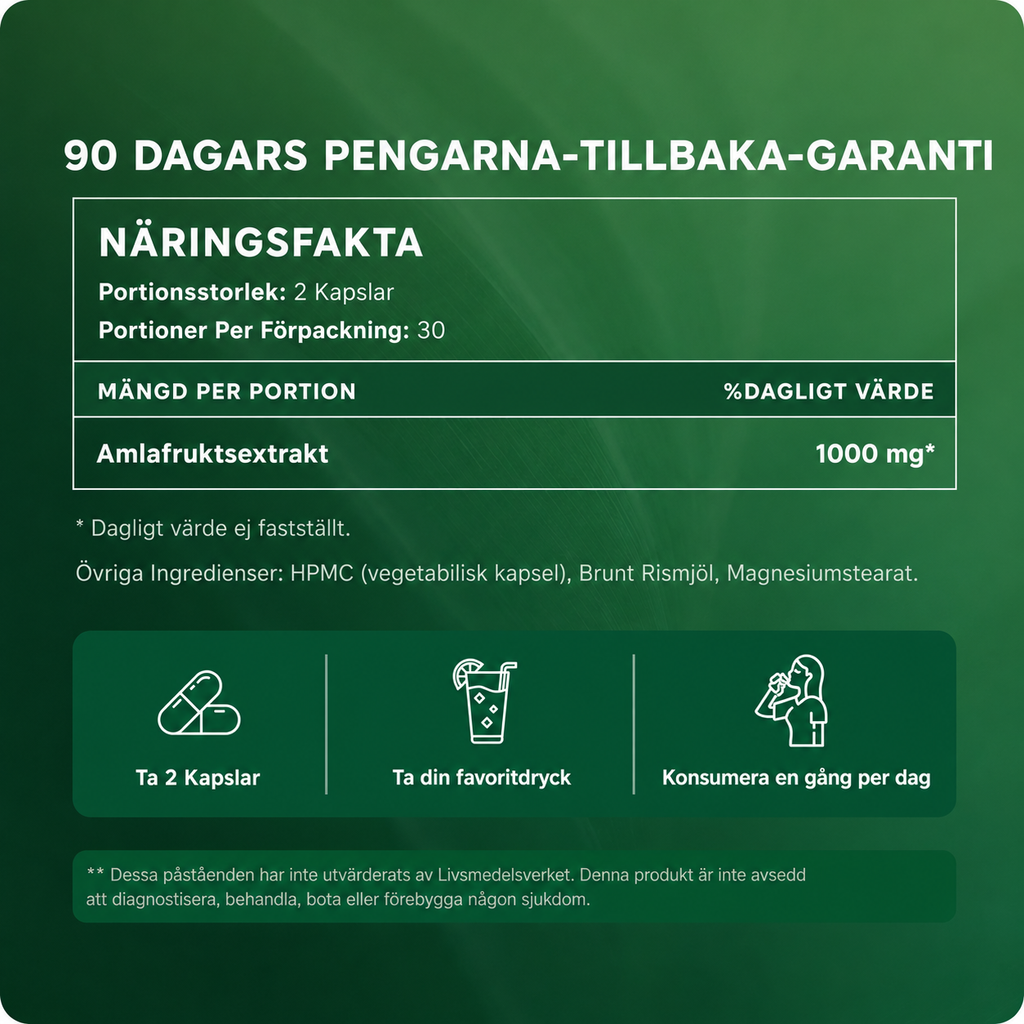 90 DAGARS PENGARNA-TILLBAKA-GARANTI

NÄRINGSFAKTA

Portionsstorlek: 2 Kapslar

Portioner Per Förpackning: 30

| MÄNGD PER PORTION | %DAGLIGT VÄRDE |
|---|---|
| Amlafruktsextrakt | 1000 mg* |

* Dagligt värde ej fastställt.

Övriga Ingredienser: HPMC (vegetabilisk kapsel), Brunt Rismjöl, Magnesiumstearat.

Ta 2 Kapslar

Ta din favoritdryck

Konsumera en gång per dag

** Dessa påståenden har inte utvärderats av Livsmedelsverket. Denna produkt är inte avsedd att diagnostisera, behandla, bota eller förebygga någon sjukdom.